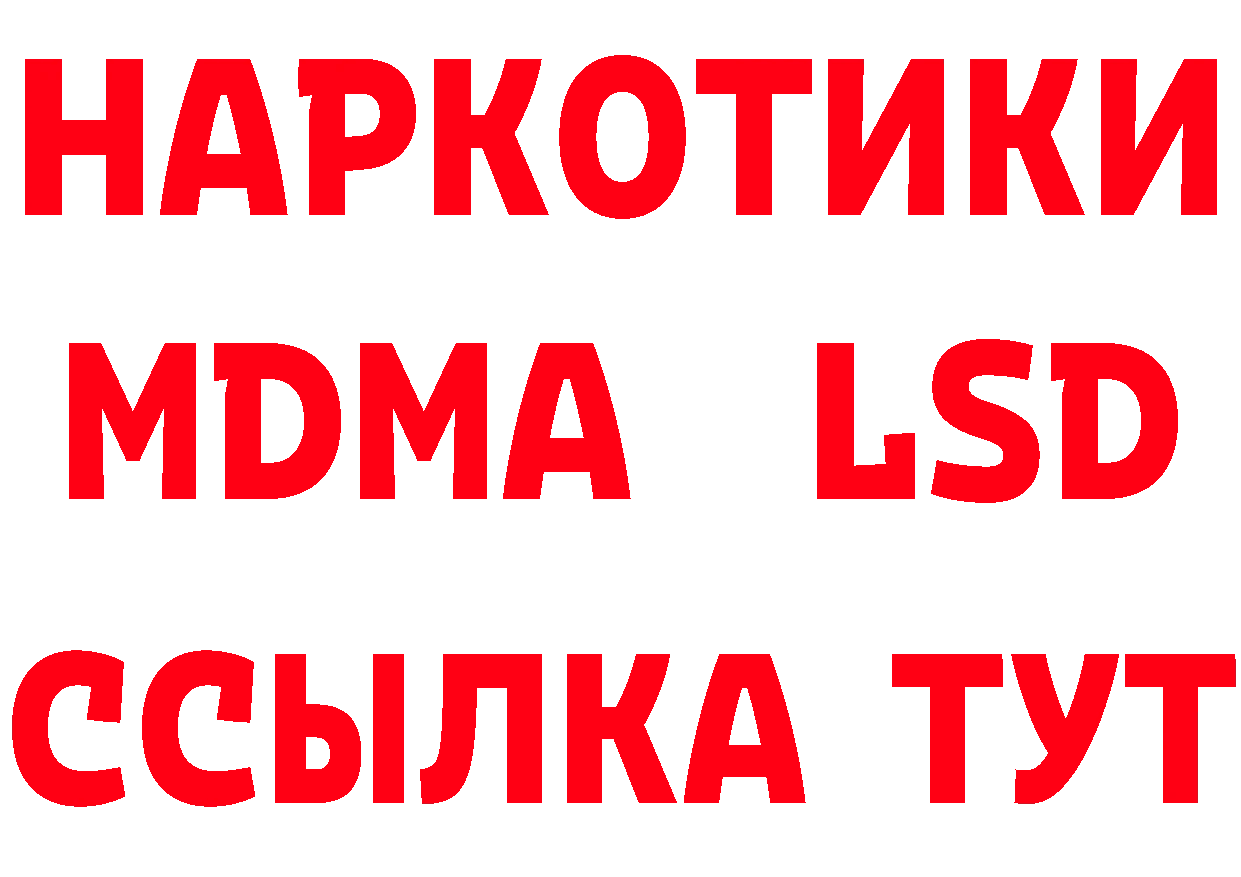 НАРКОТИКИ
MDMA LSD
ССЫЛКА ТУТ